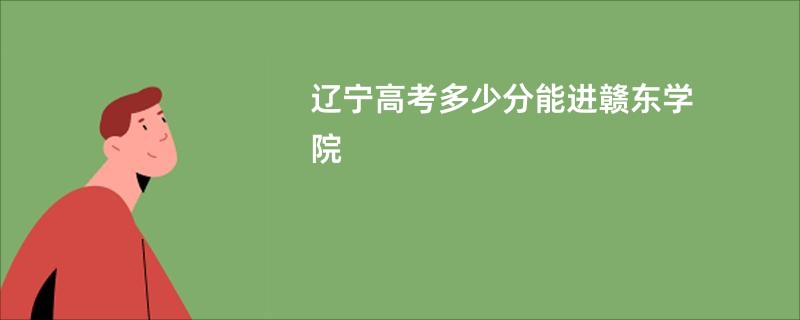 辽宁高考多少分能进赣东学院